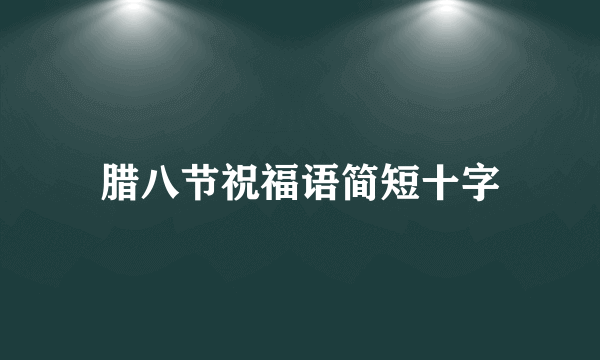 腊八节祝福语简短十字